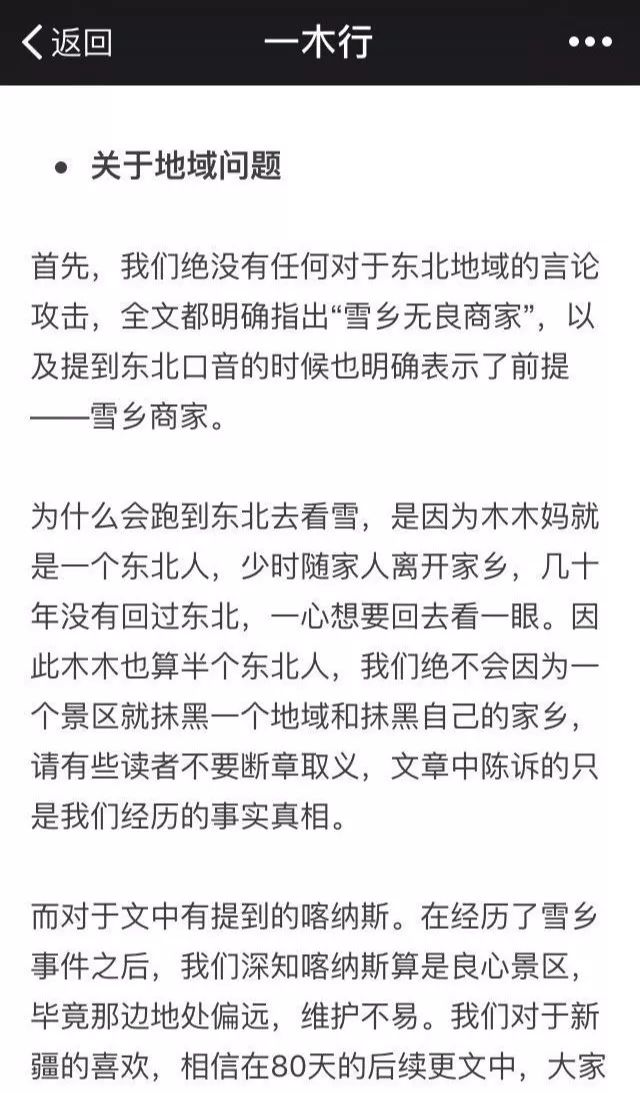 返回 一木行 •••

• 关于地域问题

首先，我们绝没有任何对于东北地域的言论攻击，全文都明确指出“雪乡无良商家”，以及提到东北口音的时候也明确表示了前提——雪乡商家。

为什么会跑到东北去看雪，是因为木木妈就是一个东北人，少时随家人离开家乡，几十年没有回过东北，一心想要回去看一眼。因此木木也算半个东北人，我们绝不会因为一个景区就抹黑一个地域和抹黑自己的家乡，请有些读者不要断章取义，文章中陈诉的只是我们经历的事实真相。

而对于文中有提到的喀纳斯。在经历了雪乡事件之后，我们深知喀纳斯算是良心景区，毕竟那边地处偏远，维护不易。我们对于新疆的喜欢，相信在80天的后续更文中，大家